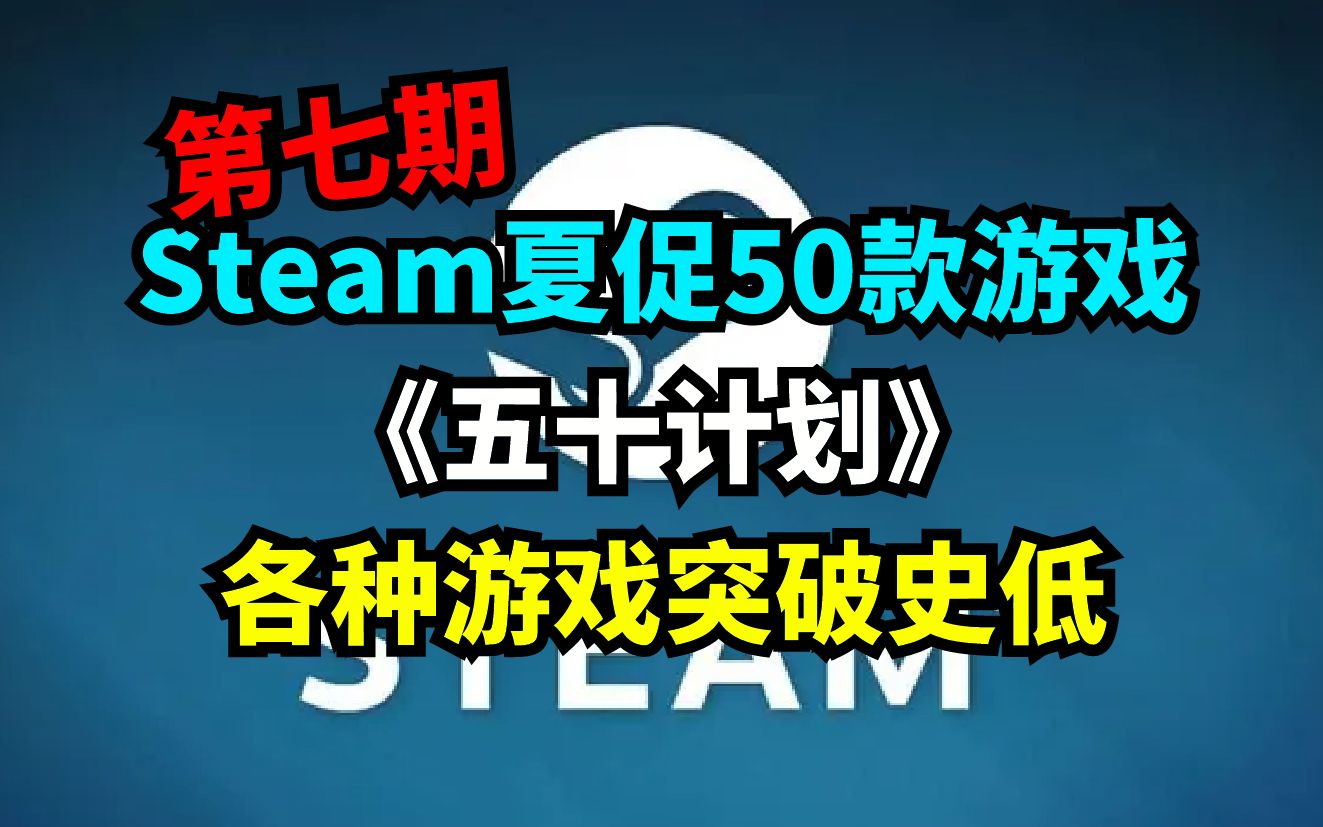 第七期
Steam夏促50款游戏
《五十计划》
各种游戏突破史低
STEAM